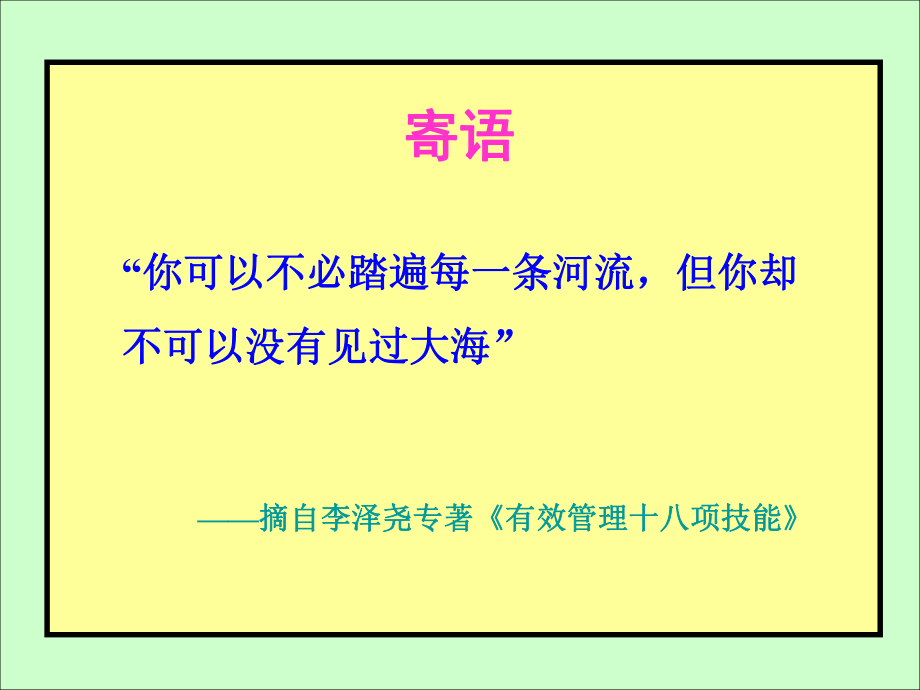 寄语

“你可以不必踏遍每一条河流，但你却不可以没有见过大海”

——摘自李泽尧专著《有效管理十八项技能》